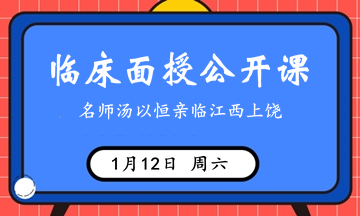 临床面授公开课

名师汤以恒亲临江西上饶

1月12日 周六